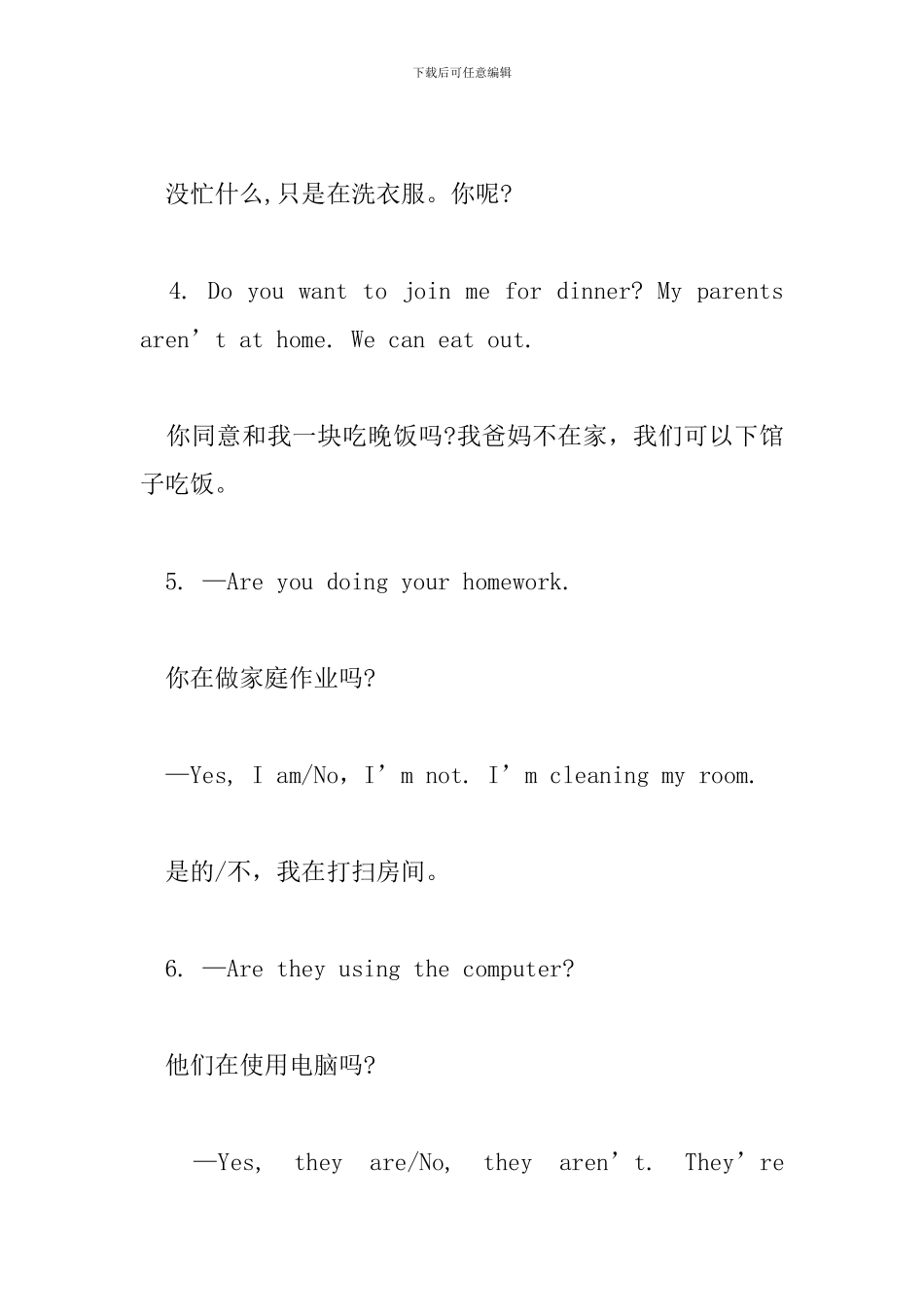 下载后可任意编辑

没忙什么,只是在洗衣服。你呢?

4. Do you want to join me for dinner? My parents aren’t at home. We can eat out.

你同意和我一块吃晚饭吗?我爸妈不在家，我们可以下馆子吃饭。

5. —Are you doing your homework.

你在做家庭作业吗?

—Yes, I am/No，I’m not. I’m cleaning my room.

是的/不，我在打扫房间。

6. —Are they using the computer?

他们在使用电脑吗?

—Yes, they are/No, they aren’t. They’re